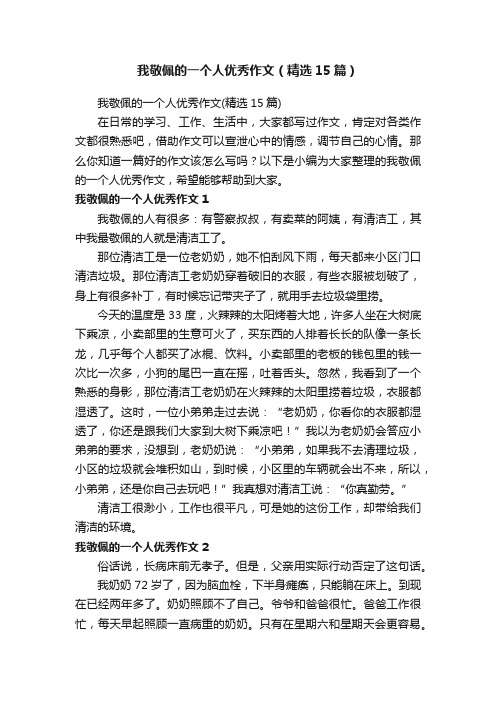 我敬佩的一个人优秀作文（精选15篇）

我敬佩的一个人优秀作文(精选15篇)

在日常的学习、工作、生活中，大家都写过作文，肯定对各类作文都很熟悉吧，借助作文可以宣泄心中的情感，调节自己的心情。那么你知道一篇好的作文该怎么写吗？以下是小编为大家整理的我敬佩的一个人优秀作文，希望能够帮助到大家。

我敬佩的一个人优秀作文1

我敬佩的人有很多：有警察叔叔，有卖菜的阿姨，有清洁工，其中我最敬佩的人就是清洁工了。

那位清洁工是一位老奶奶，她不怕刮风下雨，每天都来小区门口清洁垃圾。那位清洁工老奶奶穿着破旧的衣服，有些衣服被划破了，身上有很多补丁，有时候忘记带夹子了，就用手去垃圾袋里捞。

今天的温度是33度，火辣辣的太阳烤着大地，许多人坐在大树底下乘凉，小卖部里的生意可火了，买东西的人排着长长的队像一条长龙，几乎每个人都买了冰棍、饮料。小卖部里的老板的钱包里的钱一次比一次多，小狗的尾巴一直在摇，吐着舌头。忽然，我看到了一个熟悉的身影，那位清洁工老奶奶在火辣辣的太阳里捞着垃圾，衣服都湿透了。这时，一位小弟弟走过去说：“老奶奶，你看你的衣服都湿透了，你还是跟我们大家到大树下乘凉吧！”我以为老奶奶会答应小弟弟的要求，没想到，老奶奶说：“小弟弟，如果我不去清理垃圾，小区的垃圾就会堆积如山，到时候，小区里的车辆就会出不来，所以，小弟弟，还是你自己去玩吧！”我真想对清洁工说：“你真勤劳。”

清洁工很渺小，工作也很平凡，可是她的这份工作，却带给我们清洁的环境。

我敬佩的一个人优秀作文2

俗话说，长病床前无孝子。但是，父亲用实际行动否定了这句话。

我奶奶72岁了，因为脑血栓，下半身瘫痪，只能躺在床上。到现在已经两年多了。奶奶照顾不了自己。爷爷和爸爸很忙。爸爸工作很忙，每天早起照顾一直病重的奶奶。只有在星期六和星期天会更容易。